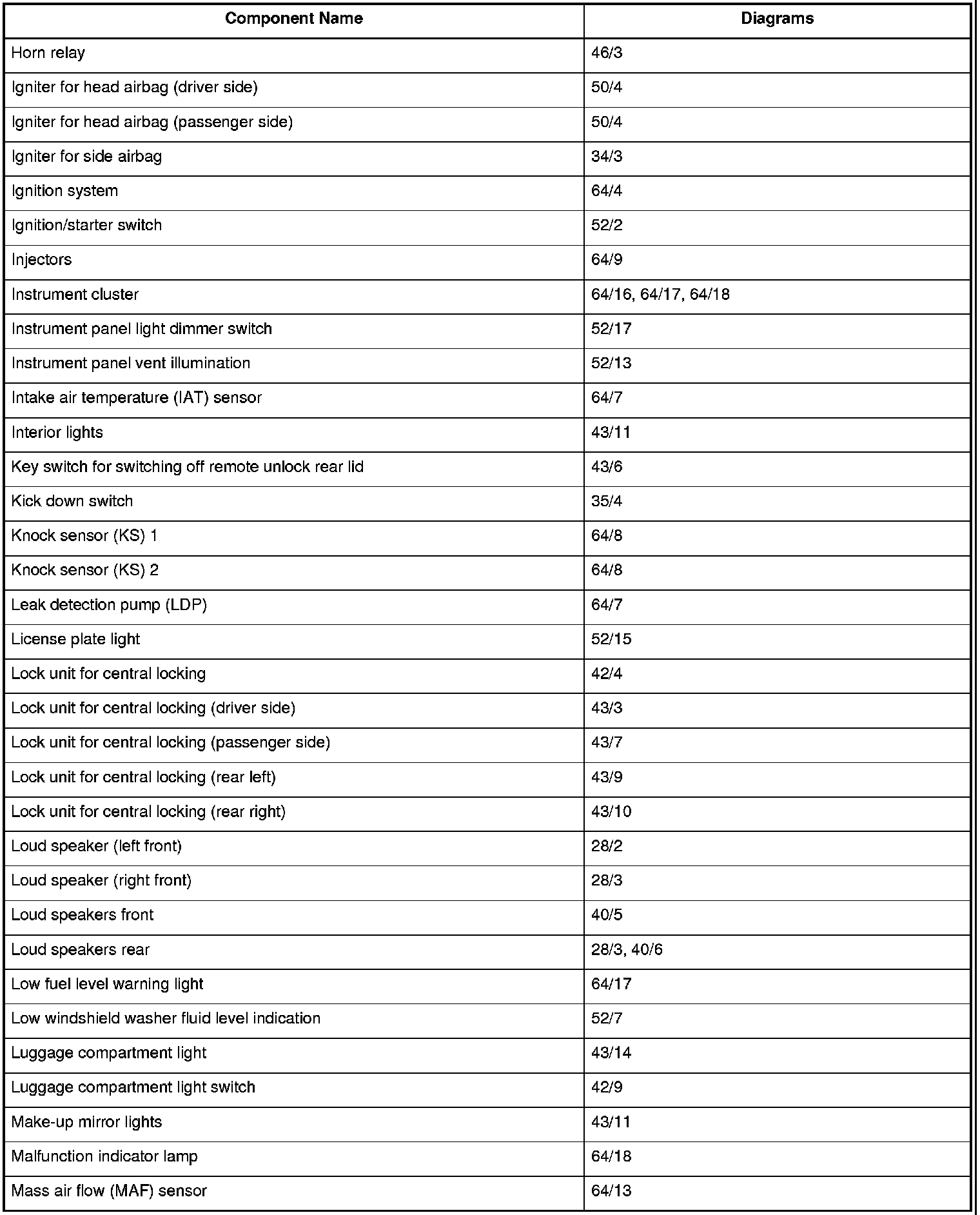 | Component Name | Diagrams |
|---|---|
| Horn relay | 46/3 |
| Igniter for head airbag (driver side) | 50/4 |
| Igniter for head airbag (passenger side) | 50/4 |
| Igniter for side airbag | 34/3 |
| Ignition system | 64/4 |
| Ignition/starter switch | 52/2 |
| Injectors | 64/9 |
| Instrument cluster | 64/16, 64/17, 64/18 |
| Instrument panel light dimmer switch | 52/17 |
| Instrument panel vent illumination | 52/13 |
| Intake air temperature (IAT) sensor | 64/7 |
| Interior lights | 43/11 |
| Key switch for switching off remote unlock rear lid | 43/6 |
| Kick down switch | 35/4 |
| Knock sensor (KS) 1 | 64/8 |
| Knock sensor (KS) 2 | 64/8 |
| Leak detection pump (LDP) | 64/7 |
| License plate light | 52/15 |
| Lock unit for central locking | 42/4 |
| Lock unit for central locking (driver side) | 43/3 |
| Lock unit for central locking (passenger side) | 43/7 |
| Lock unit for central locking (rear left) | 43/9 |
| Lock unit for central locking (rear right) | 43/10 |
| Loud speaker (left front) | 28/2 |
| Loud speaker (right front) | 28/3 |
| Loud speakers front | 40/5 |
| Loud speakers rear | 28/3, 40/6 |
| Low fuel level warning light | 64/17 |
| Low windshield washer fluid level indication | 52/7 |
| Luggage compartment light | 43/14 |
| Luggage compartment light switch | 42/9 |
| Make-up mirror lights | 43/11 |
| Malfunction indicator lamp | 64/18 |
| Mass air flow (MAF) sensor | 64/13 |